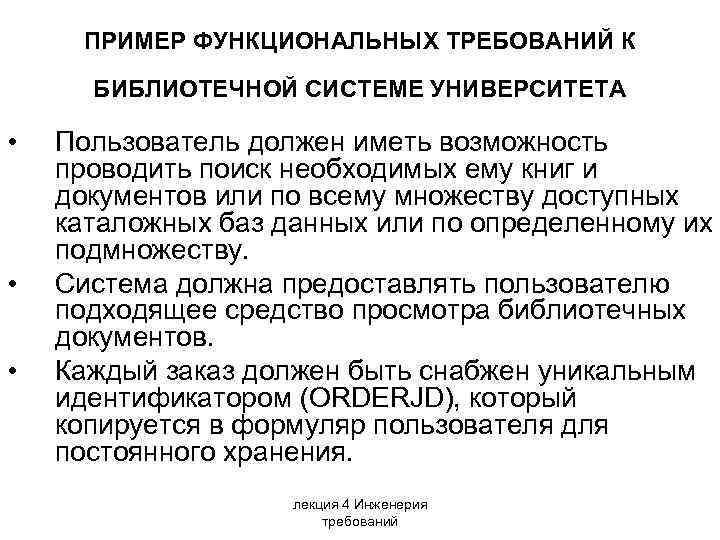 ПРИМЕР ФУНКЦИОНАЛЬНЫХ ТРЕБОВАНИЙ К БИБЛИОТЕЧНОЙ СИСТЕМЕ УНИВЕРСИТЕТА

• Пользователь должен иметь возможность проводить поиск необходимых ему книг и документов или по всему множеству доступных каталожных баз данных или по определенному их подмножеству.

• Система должна предоставлять пользователю подходящее средство просмотра библиотечных документов.

• Каждый заказ должен быть снабжен уникальным идентификатором (ORDERJD), который копируется в формуляр пользователя для постоянного хранения.

лекция 4 Инженерия требований